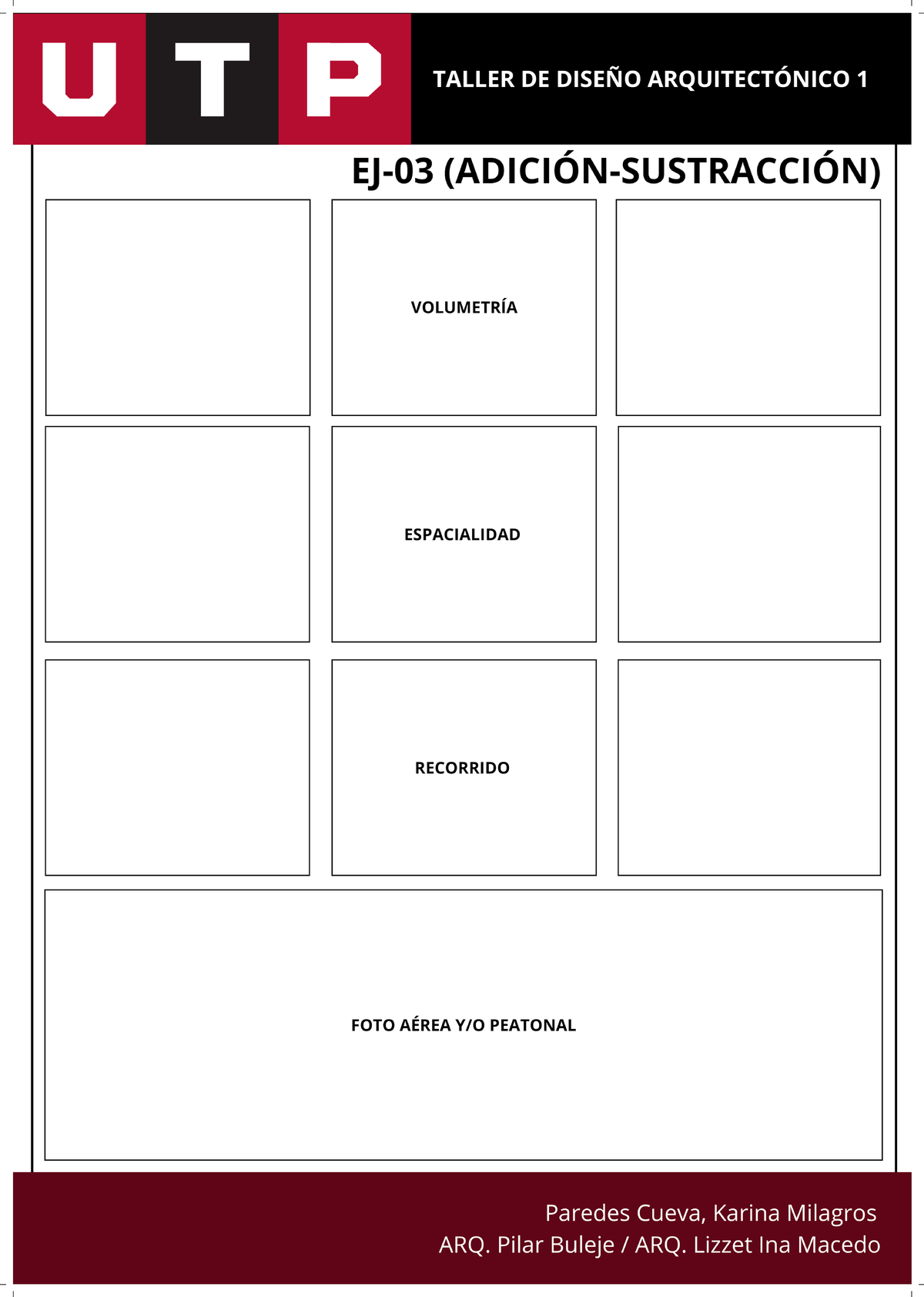 UTP

TALLER DE DISEÑO ARQUITECTÓNICO 1

EJ-03 (ADICIÓN-SUSTRACCIÓN)

VOLUMETRÍA

ESPACIALIDAD

RECORRIDO

FOTO AÉREA Y/O PEATONAL

Paredes Cueva, Karina Milagros
ARQ. Pilar Buleje / ARQ. Lizzet Ina Macedo